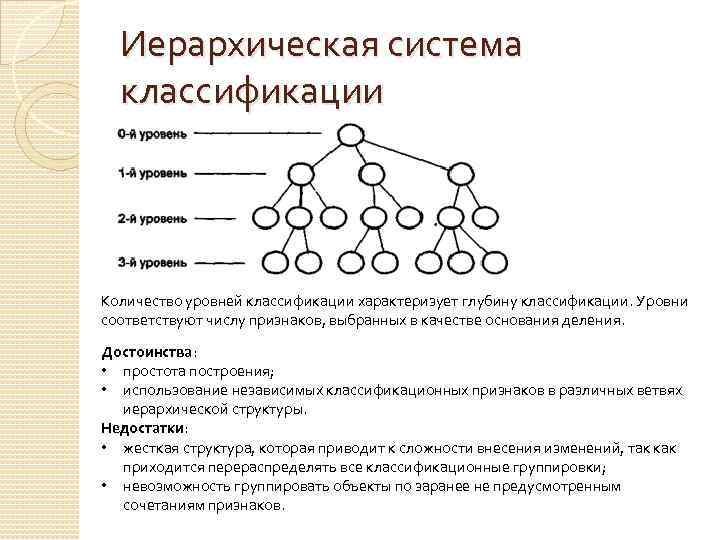 Иерархическая система классификации

0-й уровень

1-й уровень

2-й уровень

3-й уровень

Количество уровней классификации характеризует глубину классификации. Уровни соответствуют числу признаков, выбранных в качестве основания деления.

Достоинства:
• простота построения;
• использование независимых классификационных признаков в различных ветвях иерархической структуры.

Недостатки:
• жесткая структура, которая приводит к сложности внесения изменений, так как приходится перераспределять все классификационные группировки;
• невозможность группировать объекты по заранее не предусмотренным сочетаниям признаков.